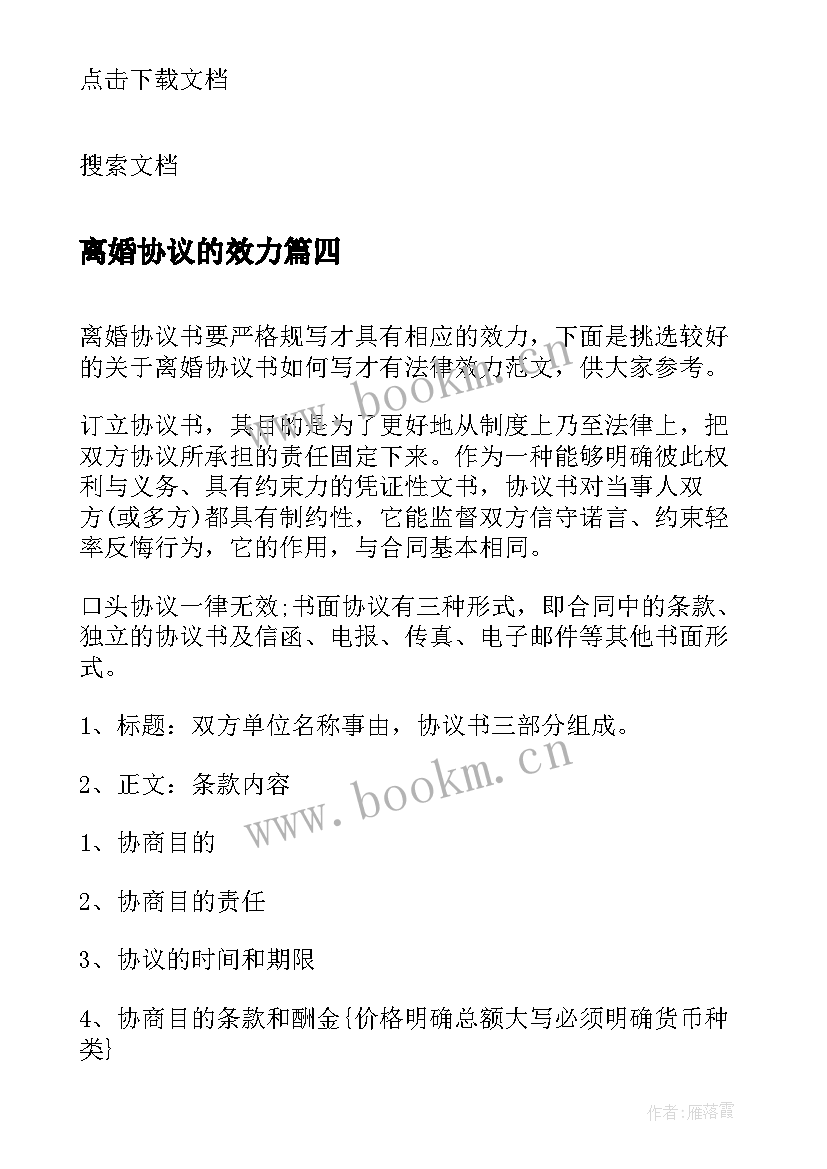 点击下载文档

搜索文档

离婚协议的效力篇四

离婚协议书要严格规写才具有相应的效力，下面是挑选较好的关于离婚协议书如何写才有法律效力范文，供大家参考。

订立协议书，其目的是为了更好地从制度上乃至法律上，把双方协议所承担的责任固定下来。作为一种能够明确彼此权利与义务、具有约束力的凭证性文书，协议书对当事人双方(或多方)都具有制约性，它能监督双方信守诺言、约束轻率反悔行为，它的作用，与合同基本相同。

口头协议一律无效;书面协议有三种形式，即合同中的条款、独立的协议书及信函、电报、传真、电子邮件等其他书面形式。

1、标题：双方单位名称事由，协议书三部分组成。

2、正文：条款内容

1、协商目的

2、协商目的责任

3、协议的时间和期限

4、协商目的条款和酬金{价格明确总额大写必须明确货币种类}

www.bookm.cn

www.bookm.cn

作者：雁落霞